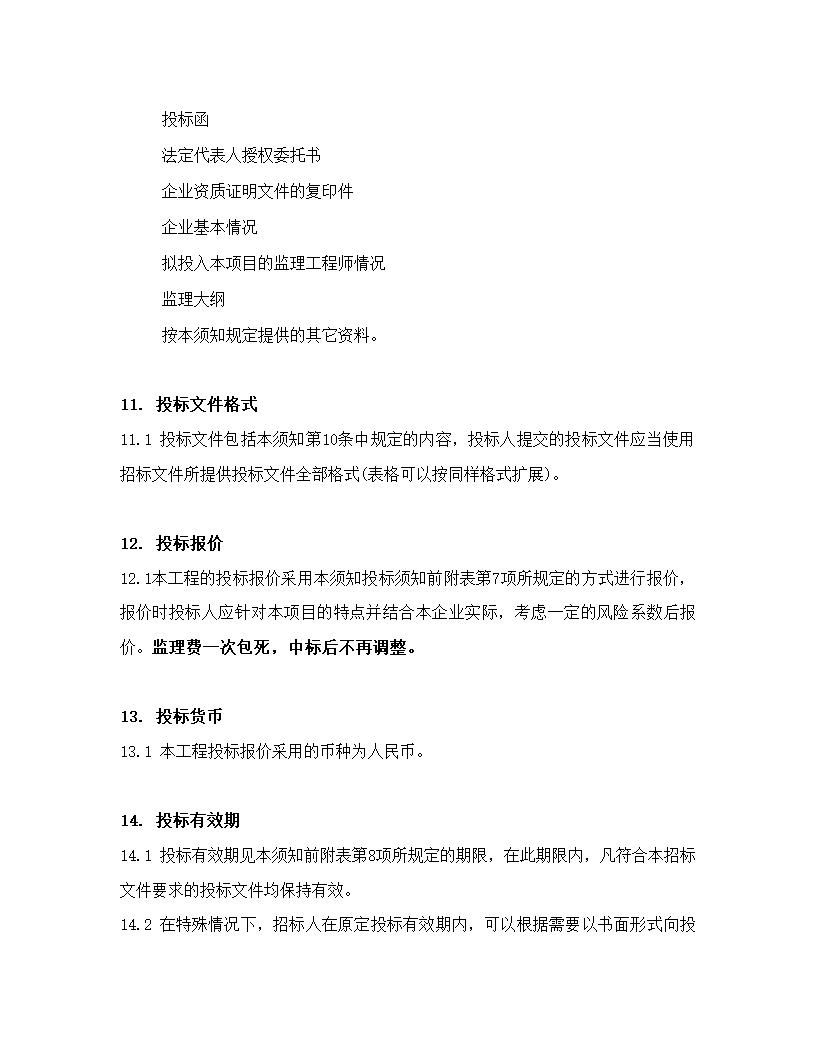 投标函

法定代表人授权委托书

企业资质证明文件的复印件

企业基本情况

拟投入本项目的监理工程师情况

监理大纲

按本须知规定提供的其它资料。

11. 投标文件格式

11.1 投标文件包括本须知第10条中规定的内容，投标人提交的投标文件应当使用招标文件所提供投标文件全部格式(表格可以按同样格式扩展)。

12. 投标报价

12.1本工程的投标报价采用本须知投标须知前附表第7项所规定的方式进行报价，报价时投标人应针对本项目的特点并结合本企业实际，考虑一定的风险系数后报价。监理费一次包死，中标后不再调整。

13. 投标货币

13.1 本工程投标报价采用的币种为人民币。

14. 投标有效期

14.1 投标有效期见本须知前附表第8项所规定的期限，在此期限内，凡符合本招标文件要求的投标文件均保持有效。

14.2 在特殊情况下，招标人在原定投标有效期内，可以根据需要以书面形式向投